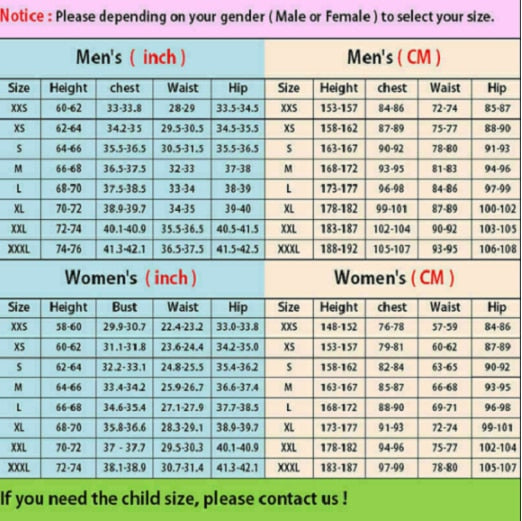 Notice : Please depending on your gender ( Male or Female ) to select your size.

Men's ( inch )

| Size | Height | chest | Waist | Hip |
|---|---|---|---|---|
| XXS | 60-62 | 33-33.8 | 28-29 | 33.5-34.5 |
| XS | 62-64 | 34.2-35 | 29.5-30.5 | 34.5-35.5 |
| S | 64-66 | 35.5-36.5 | 30.5-31.5 | 35.5-36.5 |
| M | 66-68 | 36.5-37.5 | 32-33 | 37-38 |
| L | 68-70 | 37.5-38.5 | 33-34 | 38-39 |
| XL | 70-72 | 38.9-39.7 | 34-35 | 39-40 |
| XXL | 72-74 | 40.1-40.9 | 35.5-36.5 | 40.5-41.5 |
| XXXL | 74-76 | 41.3-42.1 | 36.5-37.5 | 41.5-42.5 |

Men's ( CM )

| Size | Height | chest | Waist | Hip |
|---|---|---|---|---|
| XXS | 153-157 | 84-86 | 72-74 | 85-87 |
| XS | 158-162 | 87-89 | 75-77 | 88-90 |
| S | 163-167 | 90-92 | 78-80 | 91-93 |
| M | 168-172 | 93-95 | 81-83 | 94-96 |
| L | 173-177 | 96-98 | 84-86 | 97-99 |
| XL | 178-182 | 99-101 | 87-89 | 100-102 |
| XXL | 183-187 | 102-104 | 90-92 | 103-105 |
| XXXL | 188-192 | 105-107 | 93-95 | 106-108 |

Women's ( inch )

| Size | Height | Bust | Waist | Hip |
|---|---|---|---|---|
| XXS | 58-60 | 29.9-30.7 | 22.4-23.2 | 33.0-33.8 |
| XS | 60-62 | 31.1-31.8 | 23.6-24.4 | 34.2-35.0 |
| S | 62-64 | 32.2-33.1 | 24.8-25.5 | 35.4-36.2 |
| M | 64-66 | 33.4-34.2 | 25.9-26.7 | 36.6-37.4 |
| L | 66-68 | 34.6-35.4 | 27.1-27.9 | 37.7-38.5 |
| XL | 68-70 | 35.8-36.6 | 28.3-29.1 | 38.9-39.7 |
| XXL | 70-72 | 37 - 37.7 | 29.5-30.3 | 40.1-40.9 |
| XXXL | 72-74 | 38.1-38.9 | 30.7-31.4 | 41.3-42.1 |

Women's ( CM )

| Size | Height | chest | Waist | Hip |
|---|---|---|---|---|
| XXS | 148-152 | 76-78 | 57-59 | 84-86 |
| XS | 153-157 | 79-81 | 60-62 | 87-89 |
| S | 158-162 | 82-84 | 63-65 | 90-92 |
| M | 163-167 | 85-87 | 66-68 | 93-95 |
| L | 168-172 | 88-90 | 69-71 | 96-98 |
| XL | 173-177 | 91-93 | 72-74 | 99-101 |
| XXL | 178-182 | 94-96 | 75-77 | 102-104 |
| XXXL | 183-187 | 97-99 | 78-80 | 105-107 |

If you need the child size, please contact us !